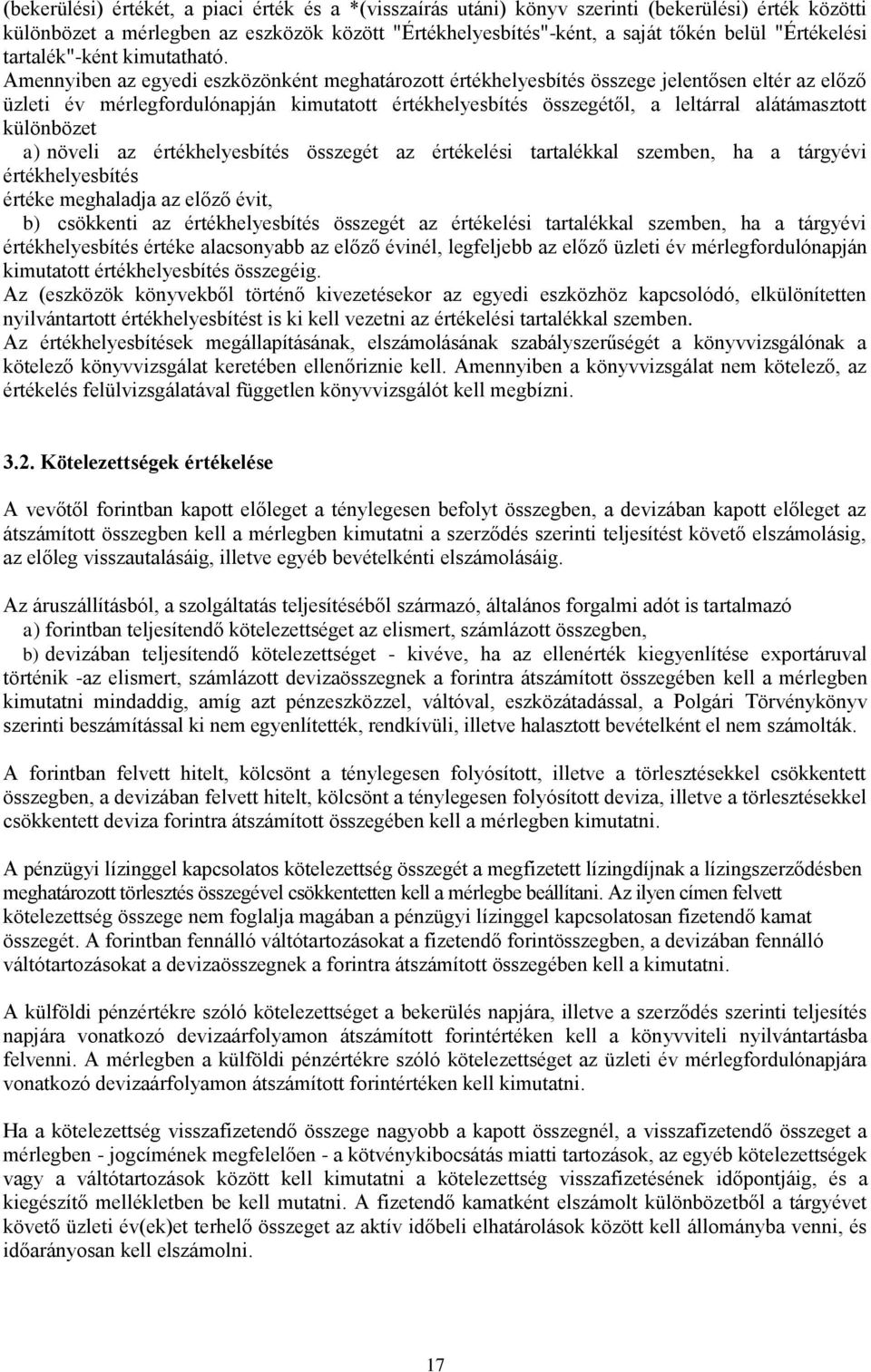 (bekerülési) értékét, a piaci érték és a *(visszaírás utáni) könyv szerinti (bekerülési) érték közötti különbözet a mérlegben az eszközök között "Értékhelyesbítés"-ként, a saját tőkén belül "Értékelési tartalék"-ként kimutatható.
Amennyiben az egyedi eszközönként meghatározott értékhelyesbítés összege jelentősen eltér az előző üzleti év mérlegfordulónapján kimutatott értékhelyesbítés összegétől, a leltárral alátámasztott különbözet
a) növeli az értékhelyesbítés összegét az értékelési tartalékkal szemben, ha a tárgyévi értékhelyesbítés
értéke meghaladja az előző évit,
b) csökkenti az értékhelyesbítés összegét az értékelési tartalékkal szemben, ha a tárgyévi értékhelyesbítés értéke alacsonyabb az előző évinél, legfeljebb az előző üzleti év mérlegfordulónapján kimutatott értékhelyesbítés összegéig.
Az (eszközök könyvekből történő kivezetésekor az egyedi eszközhöz kapcsolódó, elkülönítetten nyilvántartott értékhelyesbítést is ki kell vezetni az értékelési tartalékkal szemben.
Az értékhelyesbítések megállapításának, elszámolásának szabályszerűségét a könyvvizsgálónak a kötelező könyvvizsgálat keretében ellenőriznie kell. Amennyiben a könyvvizsgálat nem kötelező, az értékelés felülvizsgálatával független könyvvizsgálót kell megbízni.

3.2. Kötelezettségek értékelése

A vevőtől forintban kapott előleget a ténylegesen befolyt összegben, a devizában kapott előleget az átszámított összegben kell a mérlegben kimutatni a szerződés szerinti teljesítést követő elszámolásig, az előleg visszautalásáig, illetve egyéb bevételkénti elszámolásáig.

Az áruszállításból, a szolgáltatás teljesítéséből származó, általános forgalmi adót is tartalmazó
a) forintban teljesítendő kötelezettséget az elismert, számlázott összegben,
b) devizában teljesítendő kötelezettséget - kivéve, ha az ellenérték kiegyenlítése exportáruval történik -az elismert, számlázott devizaösszegnek a forintra átszámított összegében kell a mérlegben kimutatni mindaddig, amíg azt pénzeszközzel, váltóval, eszközátadással, a Polgári Törvénykönyv szerinti beszámítással ki nem egyenlítették, rendkívüli, illetve halasztott bevételként el nem számolták.

A forintban felvett hitelt, kölcsönt a ténylegesen folyósított, illetve a törlesztésekkel csökkentett összegben, a devizában felvett hitelt, kölcsönt a ténylegesen folyósított deviza, illetve a törlesztésekkel csökkentett deviza forintra átszámított összegében kell a mérlegben kimutatni.

A pénzügyi lízinggel kapcsolatos kötelezettség összegét a megfizetett lízingdíjnak a lízingszerződésben meghatározott törlesztés összegével csökkentetten kell a mérlegbe beállítani. Az ilyen címen felvett kötelezettség összege nem foglalja magában a pénzügyi lízinggel kapcsolatosan fizetendő kamat összegét. A forintban fennálló váltótartozásokat a fizetendő forintösszegben, a devizában fennálló váltótartozásokat a devizaösszegnek a forintra átszámított összegében kell a kimutatni.

A külföldi pénzértékre szóló kötelezettséget a bekerülés napjára, illetve a szerződés szerinti teljesítés napjára vonatkozó devizaárfolyamon átszámított forintértéken kell a könyvviteli nyilvántartásba felvenni. A mérlegben a külföldi pénzértékre szóló kötelezettséget az üzleti év mérlegfordulónapjára vonatkozó devizaárfolyamon átszámított forintértéken kell kimutatni.

Ha a kötelezettség visszafizetendő összege nagyobb a kapott összegnél, a visszafizetendő összeget a mérlegben - jogcímének megfelelően - a kötvénykibocsátás miatti tartozások, az egyéb kötelezettségek vagy a váltótartozások között kell kimutatni a kötelezettség visszafizetésének időpontjáig, és a kiegészítő mellékletben be kell mutatni. A fizetendő kamatként elszámolt különbözetből a tárgyévet követő üzleti év(ek)et terhelő összeget az aktív időbeli elhatárolások között kell állományba venni, és időarányosan kell elszámolni.

17